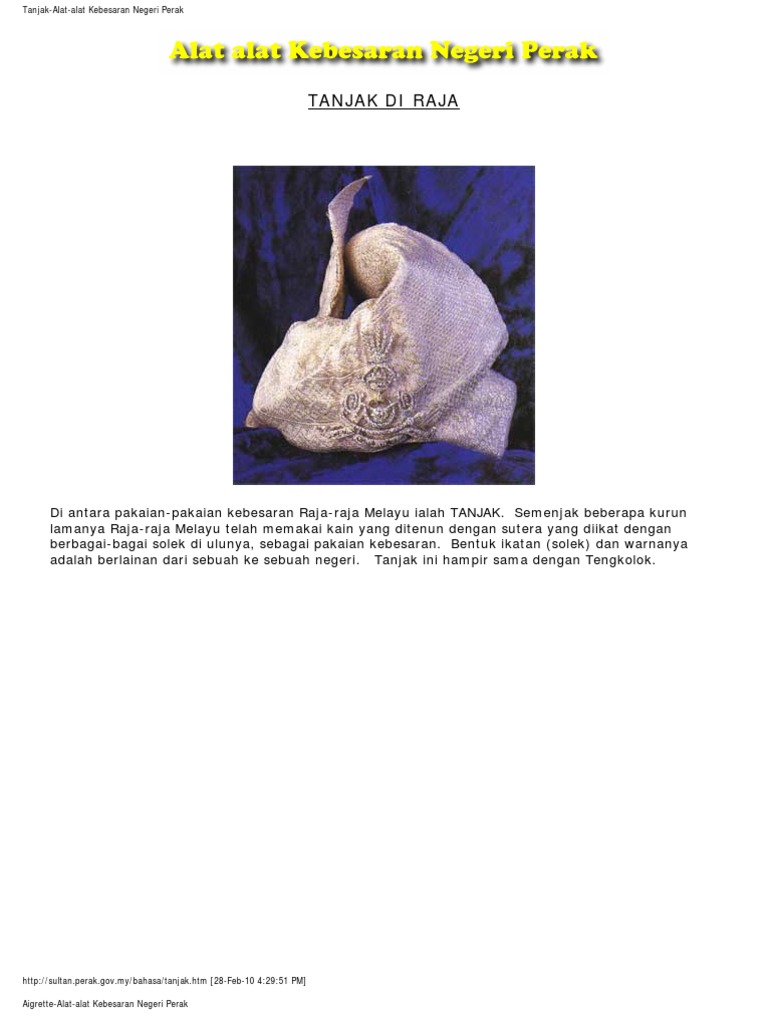 Tanjak-Alat-alat Kebesaran Negeri Perak

Alat alat Kebesaran Negeri Perak

TANJAK DI RAJA

Di antara pakaian-pakaian kebesaran Raja-raja Melayu ialah TANJAK. Semenjak beberapa kurun lamanya Raja-raja Melayu telah memakai kain yang ditenun dengan sutera yang diikat dengan berbagai-bagai solek di ulunya, sebagai pakaian kebesaran. Bentuk ikatan (solek) dan warnanya adalah berlainan dari sebuah ke sebuah negeri. Tanjak ini hampir sama dengan Tengkolok.

http://sultan.perak.gov.my/bahasa/tanjak.htm [28-Feb-10 4:29:51 PM]

Aigrette-Alat-alat Kebesaran Negeri Perak